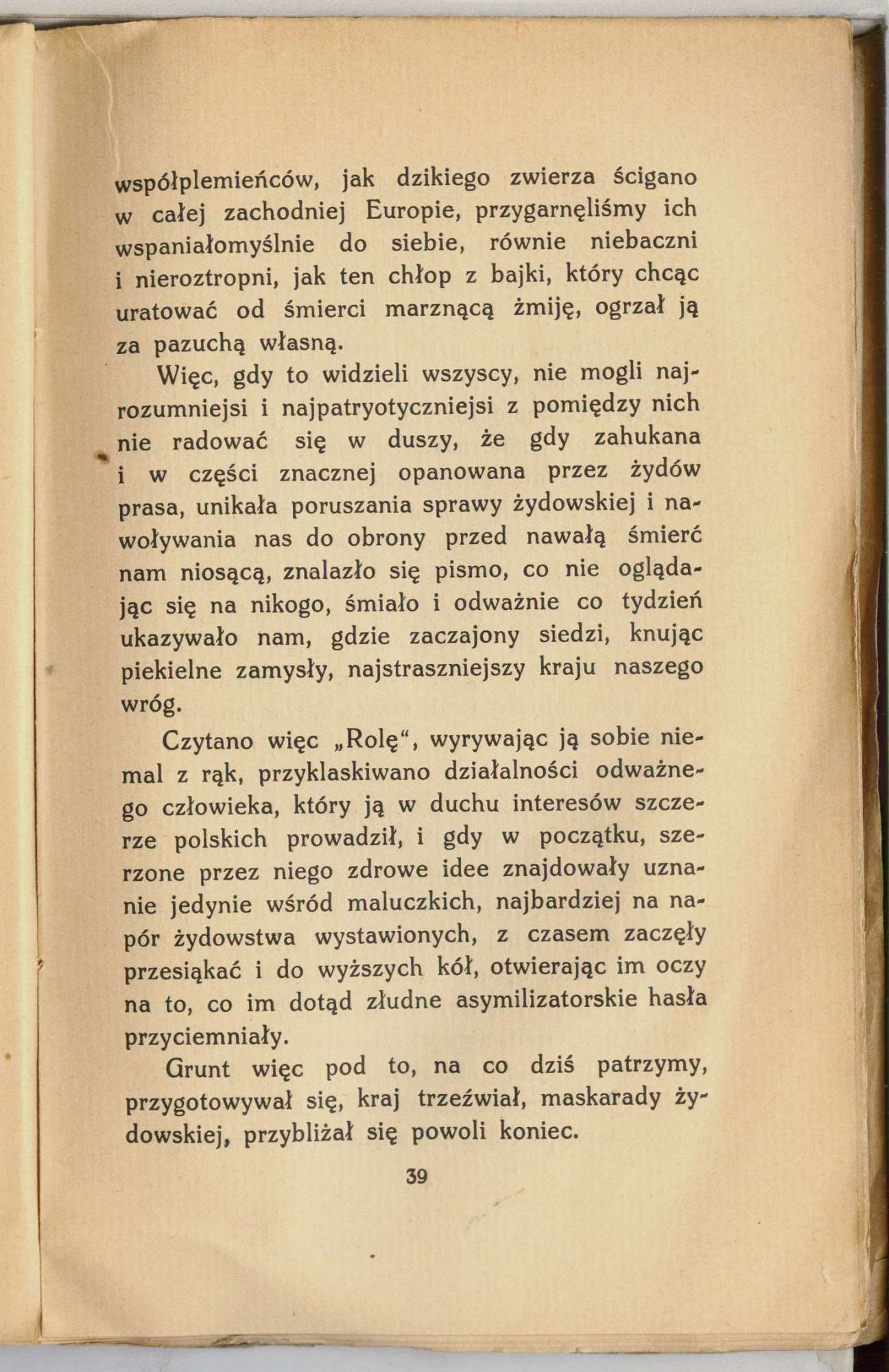 współplemieńców, jak dzikiego zwierza ścigano w całej zachodniej Europie, przygarnęliśmy ich wspaniałomyślnie do siebie, równie niebaczni i nieroztropni, jak ten chłop z bajki, który chcąc uratować od śmierci marznącą żmiję, ogrzał ją za pazuchą własną.

Więc, gdy to widzieli wszyscy, nie mogli najrozumniejsi i najpatryotyczniejsi z pomiędzy nich nie radować się w duszy, że gdy zahukana i w części znacznej opanowana przez żydów prasa, unikała poruszania sprawy żydowskiej i nawoływania nas do obrony przed nawałą śmierć nam niosącą, znalazło się pismo, co nie oglądając się na nikogo, śmiało i odważnie co tydzień ukazywało nam, gdzie zaczajony siedzi, knując piekielne zamysły, najstraszniejszy kraju naszego wróg.

Czytano więc „Rolę“, wyrywając ją sobie niemal z rąk, przyklaskiwano działalności odważnego człowieka, który ją w duchu interesów szczerze polskich prowadził, i gdy w początku, szerzone przez niego zdrowe idee znajdowały uznanie jedynie wśród maluczkich, najbardziej na napór żydowstwa wystawionych, z czasem zaczęły przesiąkać i do wyższych kół, otwierając im oczy na to, co im dotąd złudne asymilizatorskie hasła przyciemniały.

Grunt więc pod to, na co dziś patrzymy, przygotowywał się, kraj trzeźwiał, maskarady żydowskiej, przybliżał się powoli koniec.

39